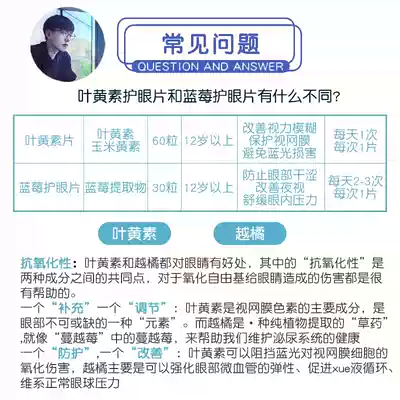 常见问题
QUESTION AND ANSWER

叶黄素护眼片和蓝莓护眼片有什么不同?

| 叶黄素片 | 叶黄素 玉米黄素 | 60粒 | 12岁以上 | 改善视力模糊 保护视网膜 避免蓝光损害 | 每天1次 每次1片 |
|---|---|---|---|---|---|
| 蓝莓护眼片 | 蓝莓提取物 | 30粒 | 12岁以上 | 防止眼部干涩 改善夜视 舒缓眼内压力 | 每天2-3次 每次1片 |

叶黄素

越橘

抗氧化性:叶黄素和越橘都对眼睛有好处,其中的“抗氧化性”是两种成分之间的共同点,对于氧化自由基给眼睛造成的伤害都是很有帮助的。
一个“补充”一个“调节”:叶黄素是视网膜色素的主要成分,是眼部不可或缺的一种“元素”。而越橘是·种纯植物提取的“草药”,就像“蔓越莓”中的蔓越莓、来帮助我们维护泌尿系统的健康
一个“防护”,一个“改善”:叶黄素可以阻挡蓝光对视网膜细胞的氧化伤害,越橘主要是可以强化眼部微血管的弹性、促进xue液循环、维系正常眼球压力